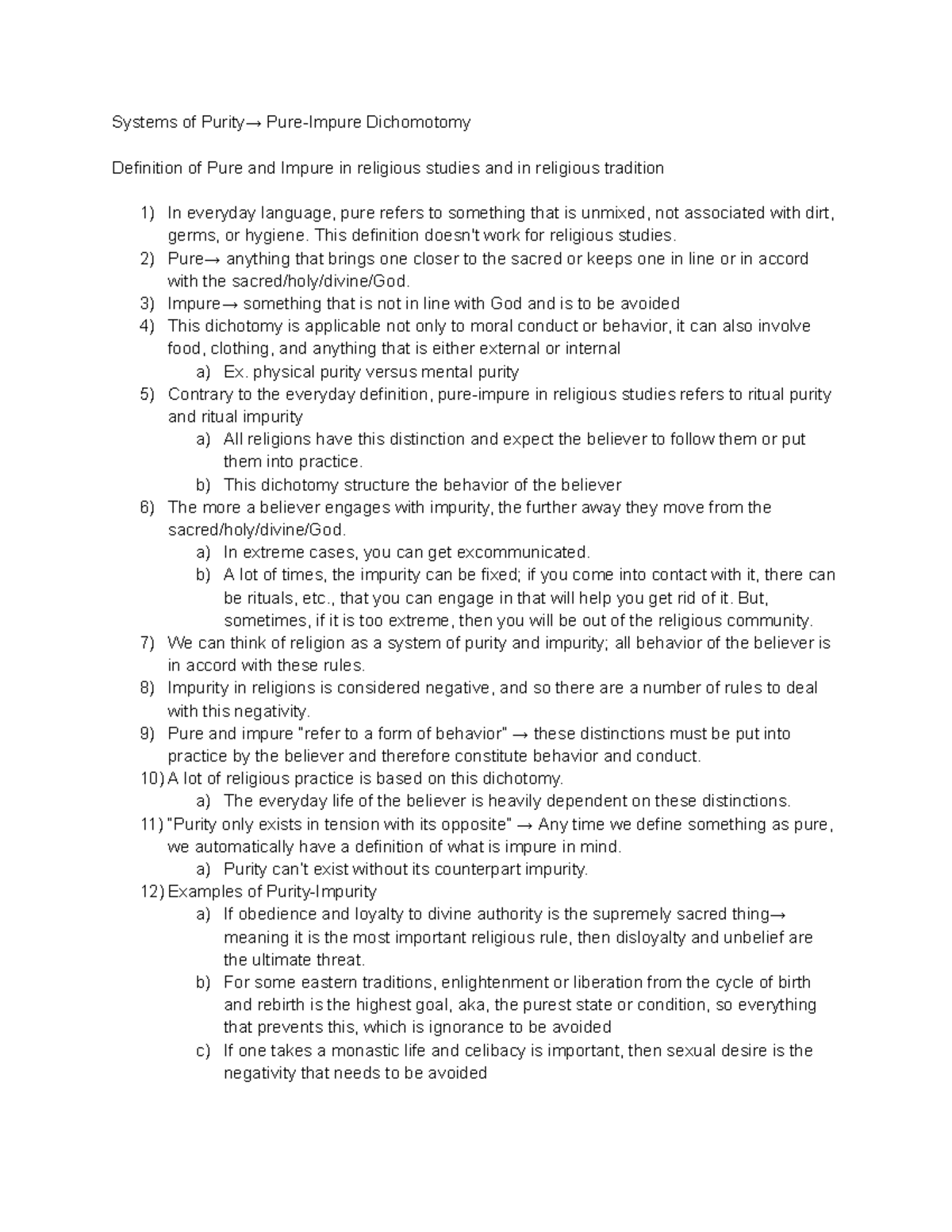 Systems of Purity→ Pure-Impure Dichomotomy

Definition of Pure and Impure in religious studies and in religious tradition

1) In everyday language, pure refers to something that is unmixed, not associated with dirt, germs, or hygiene. This definition doesn't work for religious studies.
2) Pure→ anything that brings one closer to the sacred or keeps one in line or in accord with the sacred/holy/divine/God.
3) Impure→ something that is not in line with God and is to be avoided
4) This dichotomy is applicable not only to moral conduct or behavior, it can also involve food, clothing, and anything that is either external or internal
a) Ex. physical purity versus mental purity
5) Contrary to the everyday definition, pure-impure in religious studies refers to ritual purity and ritual impurity
a) All religions have this distinction and expect the believer to follow them or put them into practice.
b) This dichotomy structure the behavior of the believer
6) The more a believer engages with impurity, the further away they move from the sacred/holy/divine/God.
a) In extreme cases, you can get excommunicated.
b) A lot of times, the impurity can be fixed; if you come into contact with it, there can be rituals, etc., that you can engage in that will help you get rid of it. But, sometimes, if it is too extreme, then you will be out of the religious community.
7) We can think of religion as a system of purity and impurity; all behavior of the believer is in accord with these rules.
8) Impurity in religions is considered negative, and so there are a number of rules to deal with this negativity.
9) Pure and impure "refer to a form of behavior" → these distinctions must be put into practice by the believer and therefore constitute behavior and conduct.
10) A lot of religious practice is based on this dichotomy.
a) The everyday life of the believer is heavily dependent on these distinctions.
11) "Purity only exists in tension with its opposite" → Any time we define something as pure, we automatically have a definition of what is impure in mind.
a) Purity can't exist without its counterpart impurity.
12) Examples of Purity-Impurity
a) If obedience and loyalty to divine authority is the supremely sacred thing→ meaning it is the most important religious rule, then disloyalty and unbelief are the ultimate threat.
b) For some eastern traditions, enlightenment or liberation from the cycle of birth and rebirth is the highest goal, aka, the purest state or condition, so everything that prevents this, which is ignorance to be avoided
c) If one takes a monastic life and celibacy is important, then sexual desire is the negativity that needs to be avoided